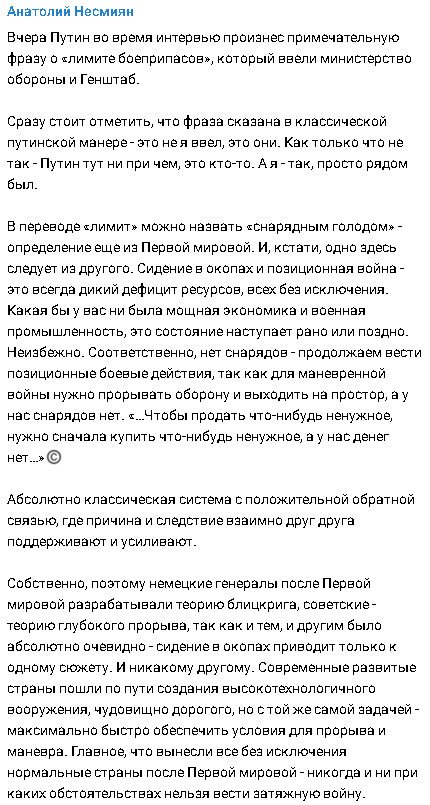 Анатолий Несмиян

Вчера Путин во время интервью произнес примечательную фразу о «лимите боеприпасов», который ввели министерство обороны и Генштаб.

Сразу стоит отметить, что фраза сказана в классической путинской манере - это не я ввел, это они. Как только что не так - Путин тут ни при чем, это кто-то. А я - так, просто рядом был.

В переводе «лимит» можно назвать «снарядным голодом» - определение еще из Первой мировой. И, кстати, одно здесь следует из другого. Сидение в окопах и позиционная война - это всегда дикий дефицит ресурсов, всех без исключения. Какая бы у вас ни была мощная экономика и военная промышленность, это состояние наступает рано или поздно. Неизбежно. Соответственно, нет снарядов - продолжаем вести позиционные боевые действия, так как для маневренной войны нужно прорывать оборону и выходить на простор, а у нас снарядов нет. «...Чтобы продать что-нибудь ненужное, нужно сначала купить что-нибудь ненужное, а у нас денег нет...» ©

Абсолютно классическая система с положительной обратной связью, где причина и следствие взаимно друг друга поддерживают и усиливают.

Собственно, поэтому немецкие генералы после Первой мировой разрабатывали теорию блицкрига, советские - теорию глубокого прорыва, так как и тем, и другим было абсолютно очевидно - сидение в окопах приводит только к одному сюжету. И никакому другому. Современные развитые страны пошли по пути создания высокотехнологичного вооружения, чудовищно дорогого, но с той же самой задачей - максимально быстро обеспечить условия для прорыва и маневра. Главное, что вынесли все без исключения нормальные страны после Первой мировой - никогда и ни при каких обстоятельствах нельзя вести затяжную войну.